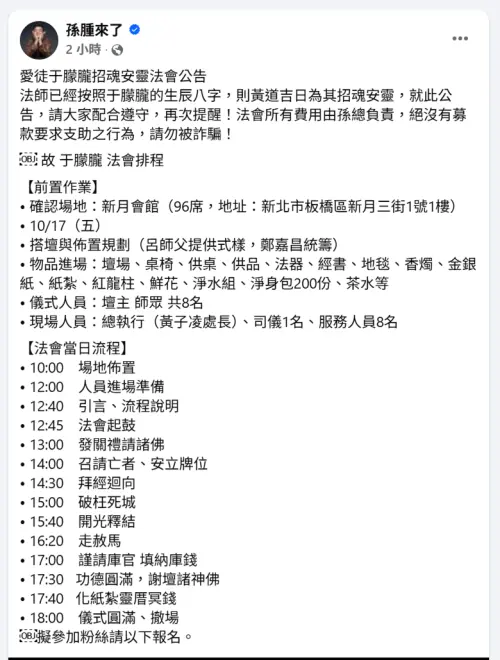 孫腫來了
2 小時 ·

愛徒于朦朧招魂安靈法會公告
法師已經按照于朦朧的生辰八字，則黃道吉日為其招魂安靈，就此公告，請大家配合遵守，再次提醒！法會所有費用由孫總負責，絕沒有募款要求支助之行為，請勿被詐騙！
OBJ 故 于朦朧 法會排程

【前置作業】
• 確認場地：新月會館（96席，地址：新北市板橋區新月三街1號1樓）
• 10/17（五）
• 搭壇與佈置規劃（呂師父提供式樣，鄭嘉昌統籌）
• 物品進場：壇場、桌椅、供桌、供品、法器、經書、地毯、香燭、金銀紙、紙紮、紅龍柱、鮮花、淨水組、淨身包200份、茶水等
• 儀式人員：壇主 師眾 共8名
• 現場人員：總執行（黃子凌處長）、司儀1名、服務人員8名

【法會當日流程】
• 10:00 場地佈置
• 12:00 人員進場準備
• 12:40 引言、流程說明
• 12:45 法會起鼓
• 13:00 發關禮請諸佛
• 14:00 召請亡者、安立牌位
• 14:30 拜經迴向
• 15:00 破枉死城
• 15:40 開光釋結
• 16:20 走赦馬
• 17:00 謹請庫官 填納庫錢
• 17:30 功德圓滿，謝壇諸神佛
• 17:40 化紙紮靈厝冥錢
• 18:00 儀式圓滿、撤場
OBJ 擬參加粉絲請以下報名。